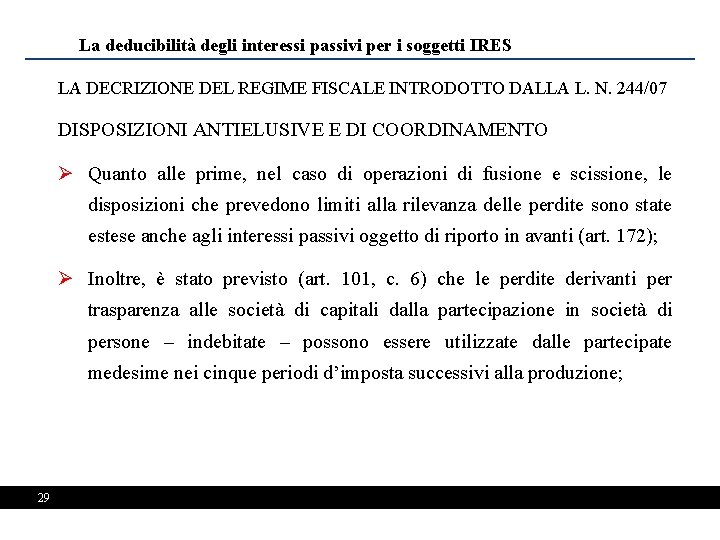 La deducibilità degli interessi passivi per i soggetti IRES

LA DECRIZIONE DEL REGIME FISCALE INTRODOTTO DALLA L. N. 244/07

DISPOSIZIONI ANTIELUSIVE E DI COORDINAMENTO

➢ Quanto alle prime, nel caso di operazioni di fusione e scissione, le disposizioni che prevedono limiti alla rilevanza delle perdite sono state estese anche agli interessi passivi oggetto di riporto in avanti (art. 172);

➢ Inoltre, è stato previsto (art. 101, c. 6) che le perdite derivanti per trasparenza alle società di capitali dalla partecipazione in società di persone – indebitate – possono essere utilizzate dalle partecipate medesime nei cinque periodi d'imposta successivi alla produzione;

29